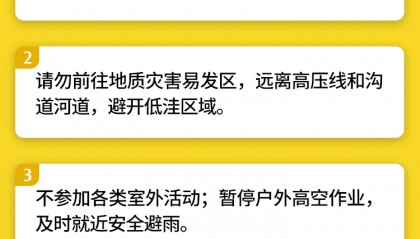 2

请勿前往地质灾害易发区，远离高压线和沟道河道，避开低洼区域。

3

不参加各类室外活动；暂停户外高空作业，及时就近安全避雨。